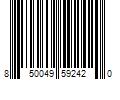 8 50049 59242 0